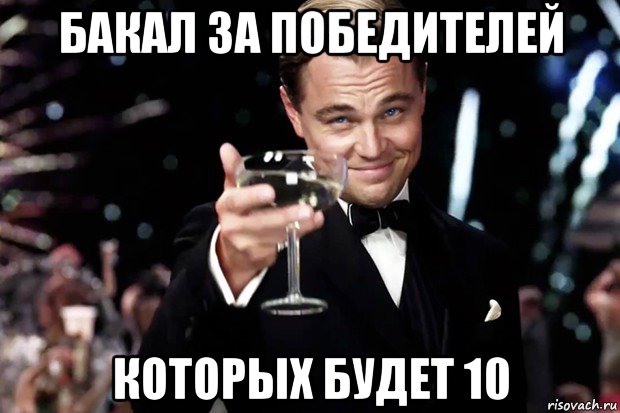 БАКАЛ ЗА ПОБЕДИТЕЛЕЙ

КОТОРЫХ БУДЕТ 10

risovach.ru